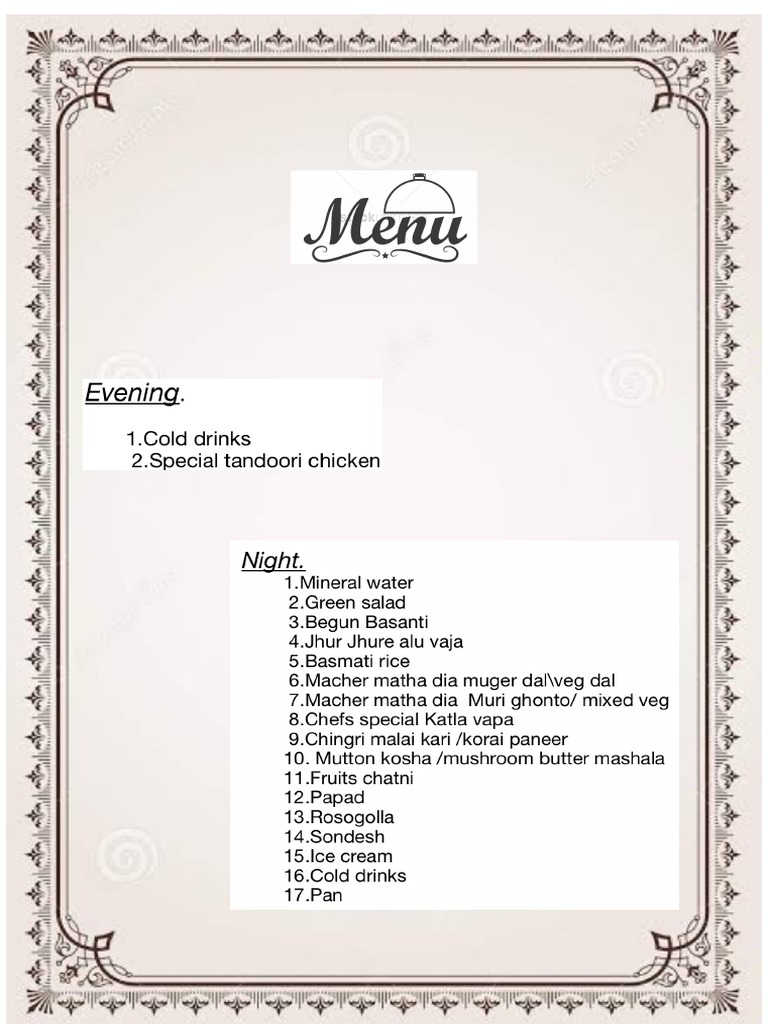 Menu

Evening.

1.Cold drinks
2.Special tandoori chicken

Night.

1.Mineral water
2.Green salad
3.Begun Basanti
4.Jhur Jhure alu vaja
5.Basmati rice
6.Macher matha dia muger dal\veg dal
7.Macher matha dia Muri ghonto/ mixed veg
8.Chefs special Katla vapa
9.Chingri malai kari /korai paneer
10. Mutton kosha /mushroom butter mashala
11.Fruits chatni
12.Papad
13.Rosogolla
14.Sondesh
15.Ice cream
16.Cold drinks
17.Pan